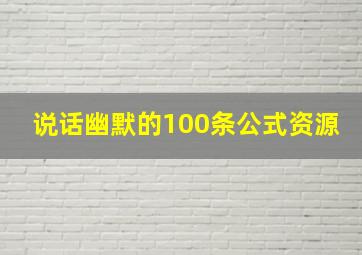 说话幽默的100条公式资源